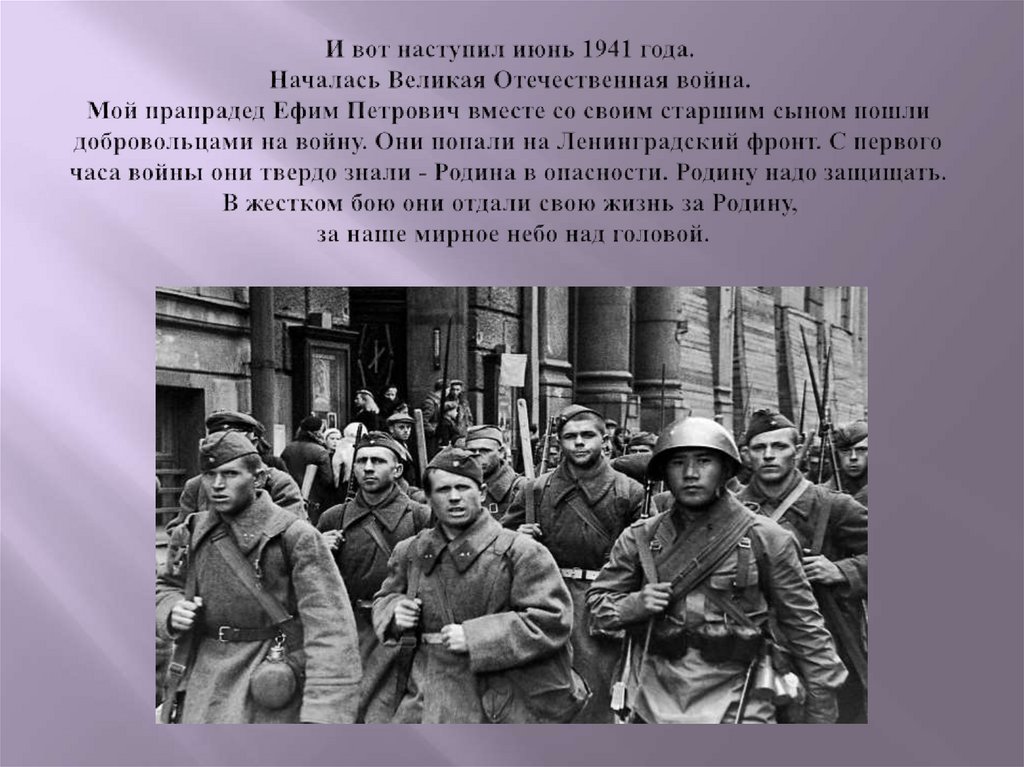 И вот наступил июнь 1941 года.
Началась Великая Отечественная война.
Мой прапрадед Ефим Петрович вместе со своим старшим сыном пошли добровольцами на войну. Они попали на Ленинградский фронт. С первого часа войны они твердо знали - Родина в опасности. Родину надо защищать.
В жестком бою они отдали свою жизнь за Родину,
за наше мирное небо над головой.